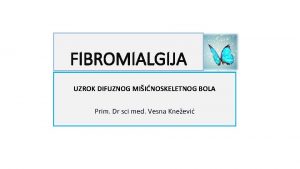 FIBROMIALGIJA

UZROK DIFUZNOG MIŠIĆNOSKELETNOG BOLA

Prim. Dr sci med. Vesna Knežević